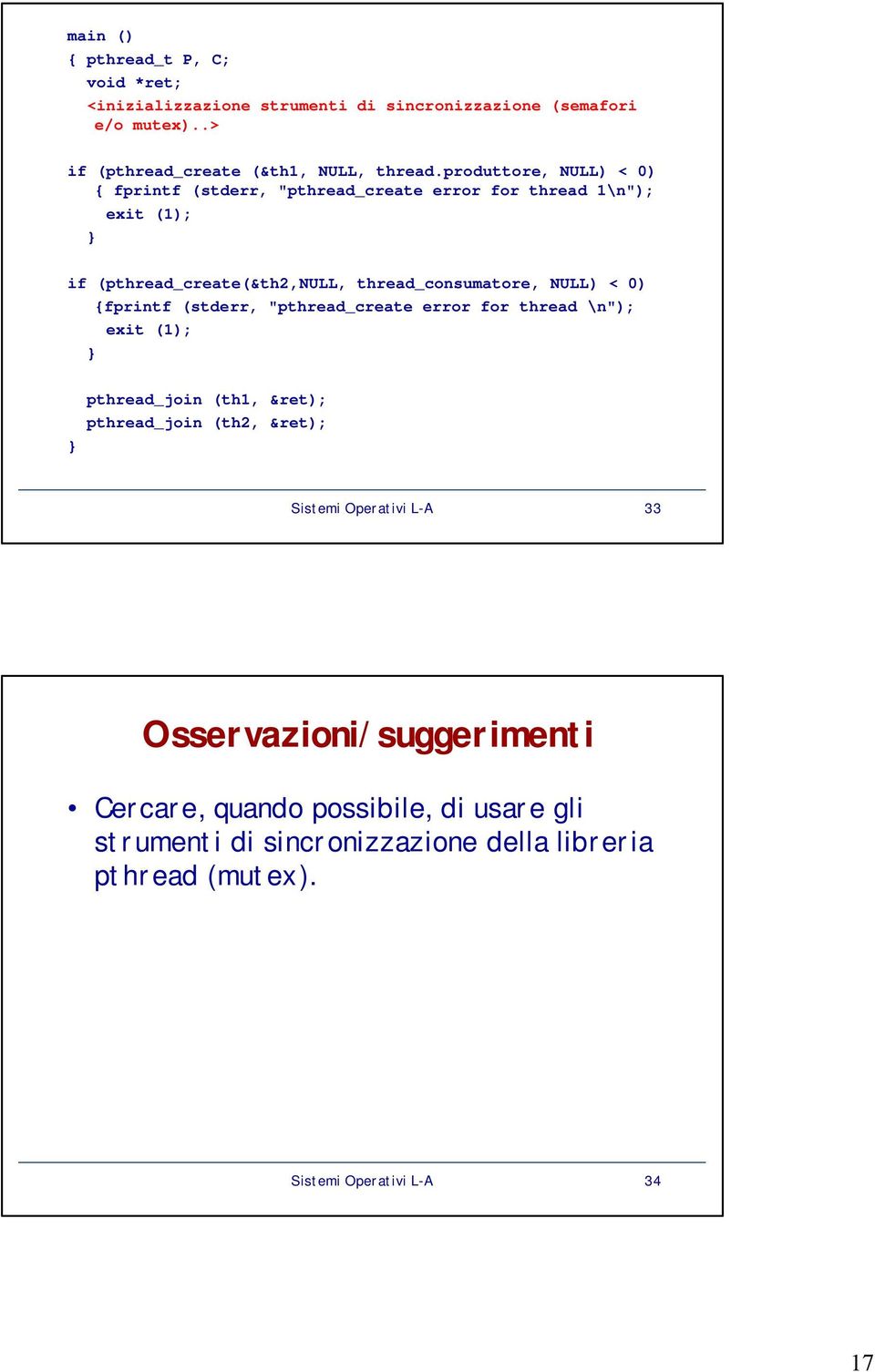 main ()
{ pthread_t P, C;
void *ret;
<inizializzazione strumenti di sincronizzazione (semafori e/o mutex)..>

if (pthread_create (&th1, NULL, thread.produttore, NULL) < 0)
{ fprintf (stderr, "pthread_create error for thread 1\n");
exit (1);
}

if (pthread_create(&th2,NULL, thread_consumatore, NULL) < 0)
{fprintf (stderr, "pthread_create error for thread \n");
exit (1);
}

pthread_join (th1, &ret);
pthread_join (th2, &ret);
}

Sistemi Operativi L-A 33

Osservazioni/suggerimenti

• Cercare, quando possibile, di usare gli strumenti di sincronizzazione della libreria pthread (mutex).

Sistemi Operativi L-A 34

17